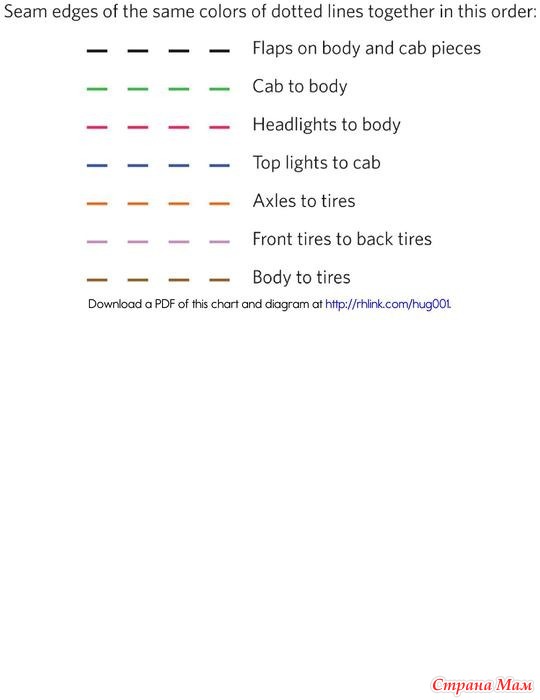 Seam edges of the same colors of dotted lines together in this order:

Flaps on body and cab pieces

Cab to body

Headlights to body

Top lights to cab

Axles to tires

Front tires to back tires

Body to tires

Download a PDF of this chart and diagram at http://rhlink.com/hug001.

Страна Мам